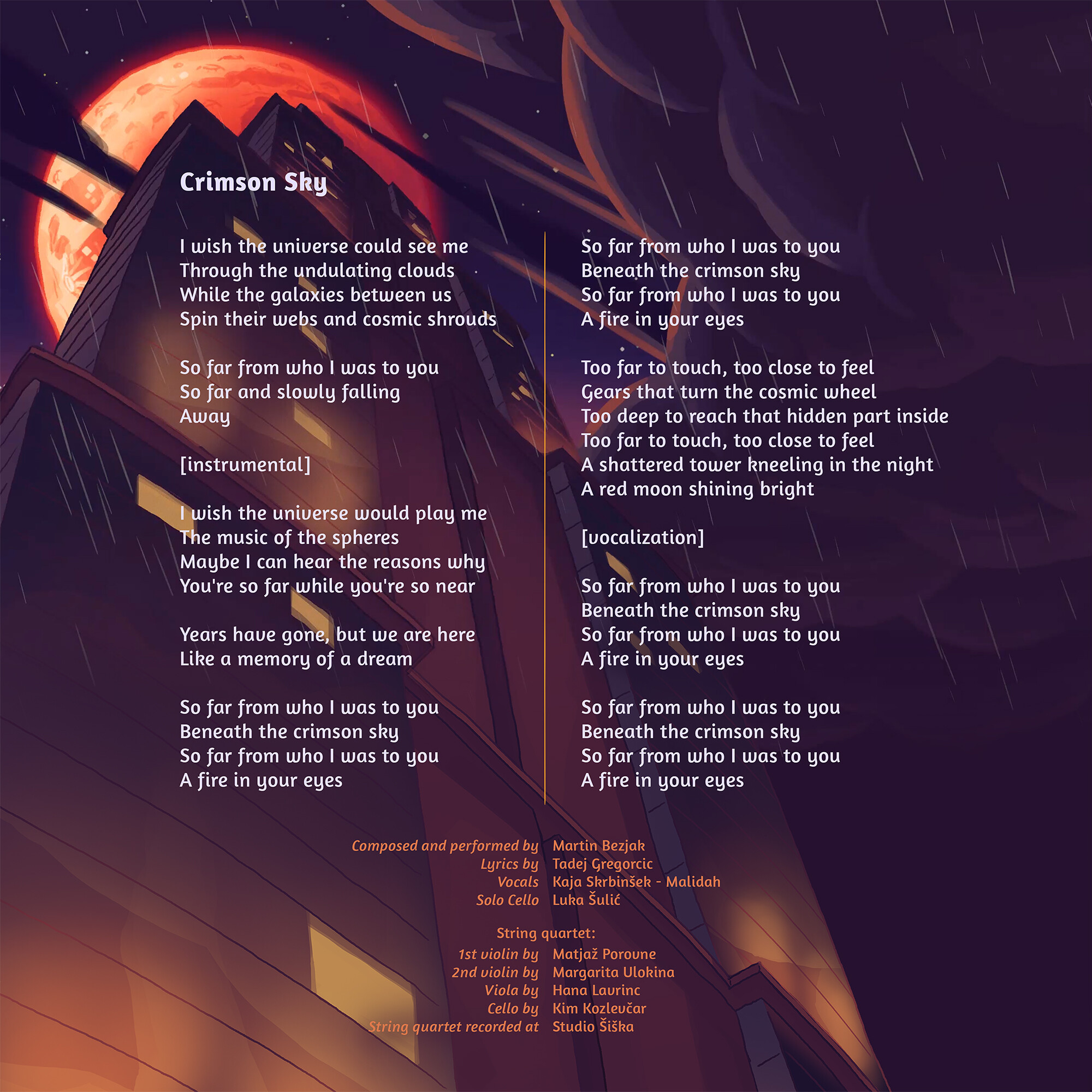 Crimson Sky

I wish the universe could see me
Through the undulating clouds
While the galaxies between us
Spin their webs and cosmic shrouds

So far from who I was to you
So far and slowly falling
Away

[instrumental]

I wish the universe would play me
The music of the spheres
Maybe I can hear the reasons why
You're so far while you're so near

Years have gone, but we are here
Like a memory of a dream

So far from who I was to you
Beneath the crimson sky
So far from who I was to you
A fire in your eyes

So far from who I was to you
Beneath the crimson sky
So far from who I was to you
A fire in your eyes

Too far to touch, too close to feel
Gears that turn the cosmic wheel
Too deep to reach that hidden part inside
Too far to touch, too close to feel
A shattered tower kneeling in the night
A red moon shining bright

[vocalization]

So far from who I was to you
Beneath the crimson sky
So far from who I was to you
A fire in your eyes

So far from who I was to you
Beneath the crimson sky
So far from who I was to you
A fire in your eyes

Composed and performed by Martin Bezjak
Lyrics by Tadej Gregorcic
Vocals Kaja Skrbinšek - Malidah
Solo Cello Luka Šulić

String quartet:
1st violin by Matjaž Porovne
2nd violin by Margarita Ulokina
Viola by Hana Lavrinc
Cello by Kim Kozlevčar
String quartet recorded at Studio Šiška